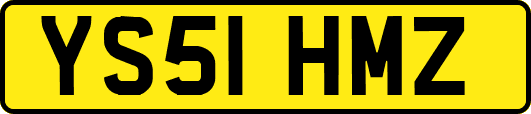 YS51 HMZ